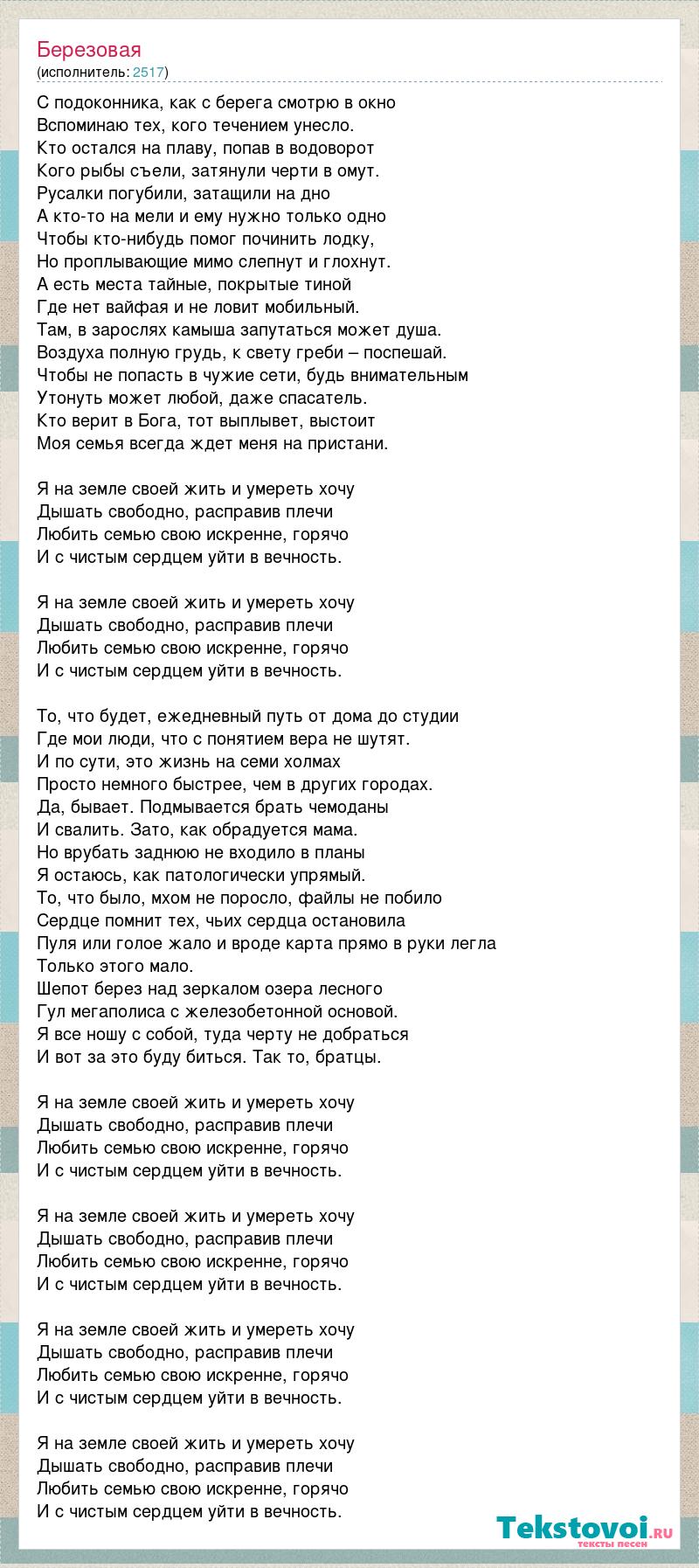 Березовая
(исполнитель: 2517)

С подоконника, как с берега смотрю в окно
Вспоминаю тех, кого течением унесло.
Кто остался на плаву, попав в водоворот
Кого рыбы съели, затянули черти в омут.
Русалки погубили, затащили на дно
А кто-то на мели и ему нужно только одно
Чтобы кто-нибудь помог починить лодку,
Но проплывающие мимо слепнут и глохнут.
А есть места тайные, покрытые тиной
Где нет вайфая и не ловит мобильный.
Там, в зарослях камыша запутаться может душа.
Воздуха полную грудь, к свету греби – поспешай.
Чтобы не попасть в чужие сети, будь внимательным
Утонуть может любой, даже спасатель.
Кто верит в Бога, тот выплывет, выстоит
Моя семья всегда ждет меня на пристани.

Я на земле своей жить и умереть хочу
Дышать свободно, расправив плечи
Любить семью свою искренне, горячо
И с чистым сердцем уйти в вечность.

Я на земле своей жить и умереть хочу
Дышать свободно, расправив плечи
Любить семью свою искренне, горячо
И с чистым сердцем уйти в вечность.

То, что будет, ежедневный путь от дома до студии
Где мои люди, что с понятием вера не шутят.
И по сути, это жизнь на семи холмах
Просто немного быстрее, чем в других городах.
Да, бывает. Подмывается брать чемоданы
И свалить. Зато, как обрадуется мама.
Но врубать заднюю не входило в планы
Я остаюсь, как патологически упрямый.
То, что было, мхом не поросло, файлы не побило
Сердце помнит тех, чьих сердца остановила
Пуля или голое жало и вроде карта прямо в руки легла
Только этого мало.
Шепот берез над зеркалом озера лесного
Гул мегаполиса с железобетонной основой.
Я все ношу с собой, туда черту не добраться
И вот за это буду биться. Так то, братцы.

Я на земле своей жить и умереть хочу
Дышать свободно, расправив плечи
Любить семью свою искренне, горячо
И с чистым сердцем уйти в вечность.

Я на земле своей жить и умереть хочу
Дышать свободно, расправив плечи
Любить семью свою искренне, горячо
И с чистым сердцем уйти в вечность.

Я на земле своей жить и умереть хочу
Дышать свободно, расправив плечи
Любить семью свою искренне, горячо
И с чистым сердцем уйти в вечность.

Я на земле своей жить и умереть хочу
Дышать свободно, расправив плечи
Любить семью свою искренне, горячо
И с чистым сердцем уйти в вечность.

Tekstovoi.ru
тексты песен